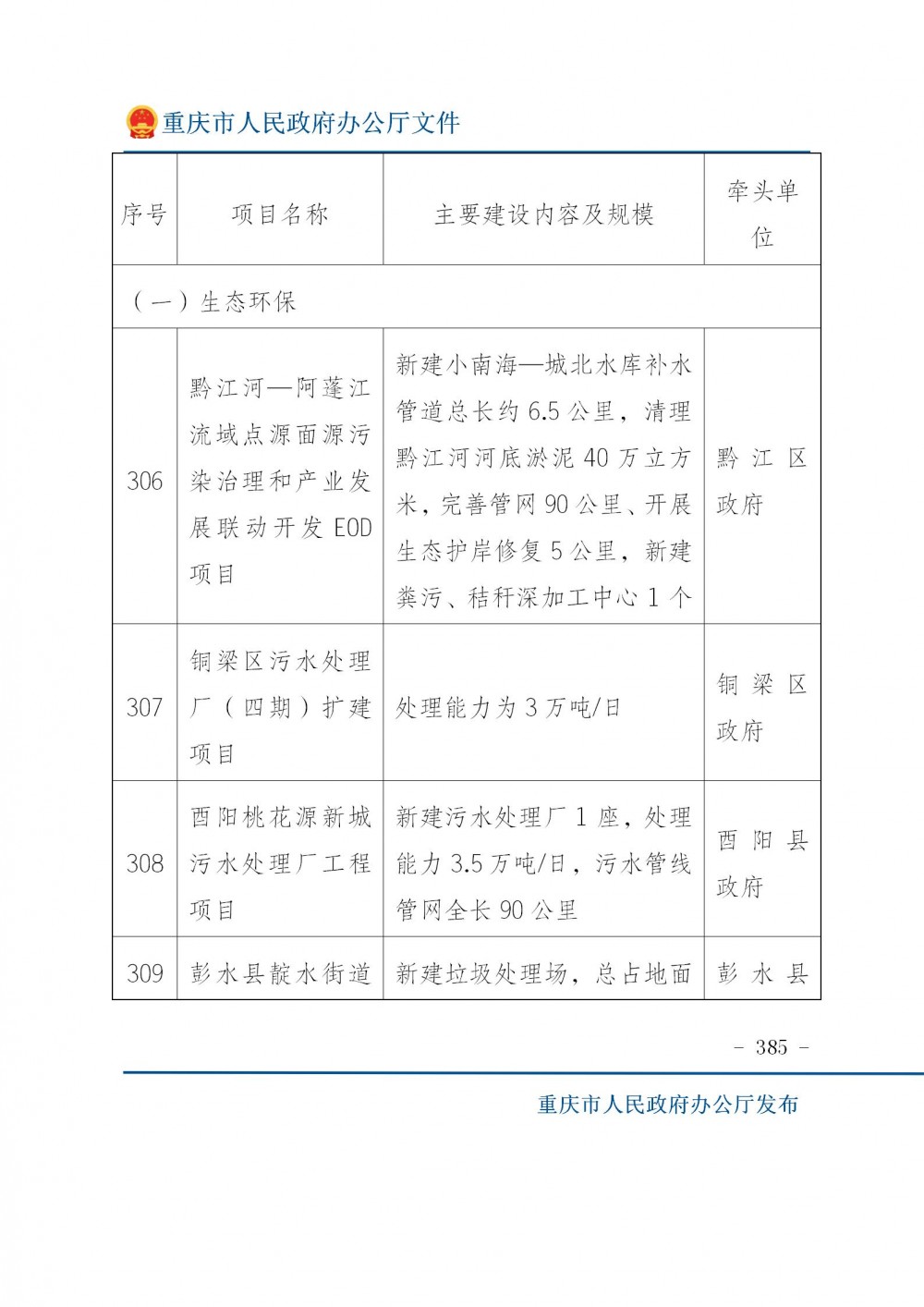 重庆市人民政府办公厅文件

| 序号 | 项目名称 | 主要建设内容及规模 | 牵头单位 |
|---|---|---|---|
| （一）生态环保 | | | |
| 306 | 黔江河—阿蓬江流域点源面源污染治理和产业发展联动开发 EOD 项目 | 新建小南海—城北水库补水管道总长约 6.5 公里，清理黔江河河底淤泥 40 万立方米，完善管网 90 公里、开展生态护岸修复 5 公里，新建粪污、秸秆深加工中心 1 个 | 黔江区政府 |
| 307 | 铜梁区污水处理厂（四期）扩建项目 | 处理能力为 3 万吨/日 | 铜梁区政府 |
| 308 | 酉阳桃花源新城污水处理厂工程项目 | 新建污水处理厂 1 座，处理能力 3.5 万吨/日，污水管线管网全长 90 公里 | 酉阳县政府 |
| 309 | 彭水县靛水街道 | 新建垃圾处理场，总占地面 | 彭水县 |

- 385 -

重庆市人民政府办公厅发布